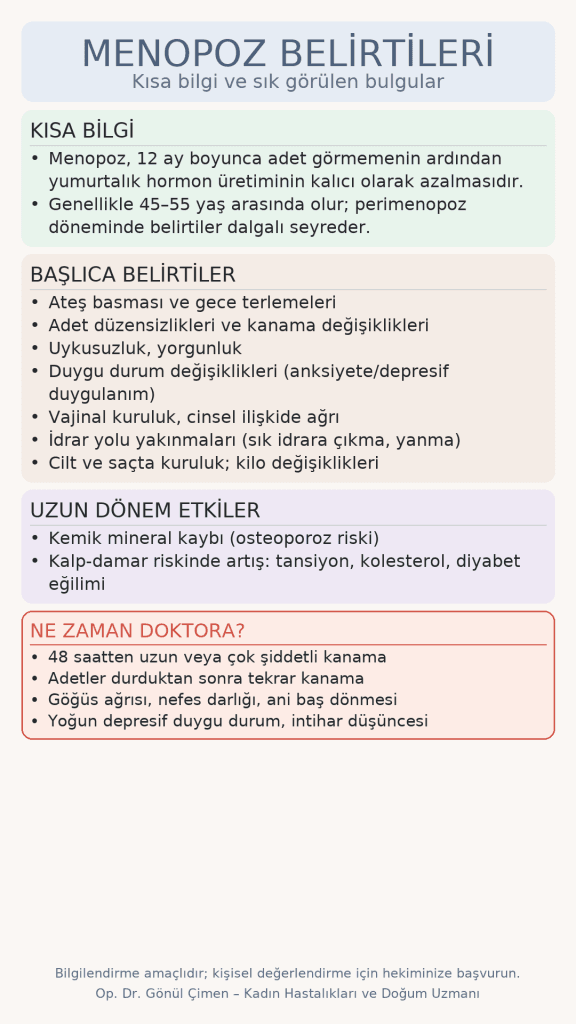 MENOPOZ BELİRTİLERİ
Kısa bilgi ve sık görülen bulgular

KISA BİLGİ
• Menopoz, 12 ay boyunca adet görmemenin ardından yumurtalık hormon üretiminin kalıcı olarak azalmasıdır.
• Genellikle 45–55 yaş arasında olur; perimenopoz döneminde belirtiler dalgalı seyreder.

BAŞLICA BELİRTİLER
• Ateş basması ve gece terlemeleri
• Adet düzensizlikleri ve kanama değişiklikleri
• Uykusuzluk, yorgunluk
• Duygu durum değişiklikleri (anksiyete/depresif duygulanım)
• Vajinal kuruluk, cinsel ilişkide ağrı
• İdrar yolu yakınmaları (sık idrara çıkma, yanma)
• Cilt ve saçta kuruluk; kilo değişiklikleri

UZUN DÖNEM ETKİLER
• Kemik mineral kaybı (osteoporoz riski)
• Kalp-damar riskinde artış: tansiyon, kolesterol, diyabet eğilimi

NE ZAMAN DOKTORA?
• 48 saatten uzun veya çok şiddetli kanama
• Adetler durduktan sonra tekrar kanama
• Göğüs ağrısı, nefes darlığı, ani baş dönmesi
• Yoğun depresif duygu durum, intihar düşüncesi

Bilgilendirme amaçlıdır; kişisel değerlendirme için hekiminize başvurun.
Op. Dr. Gönül Çimen – Kadın Hastalıkları ve Doğum Uzmanı